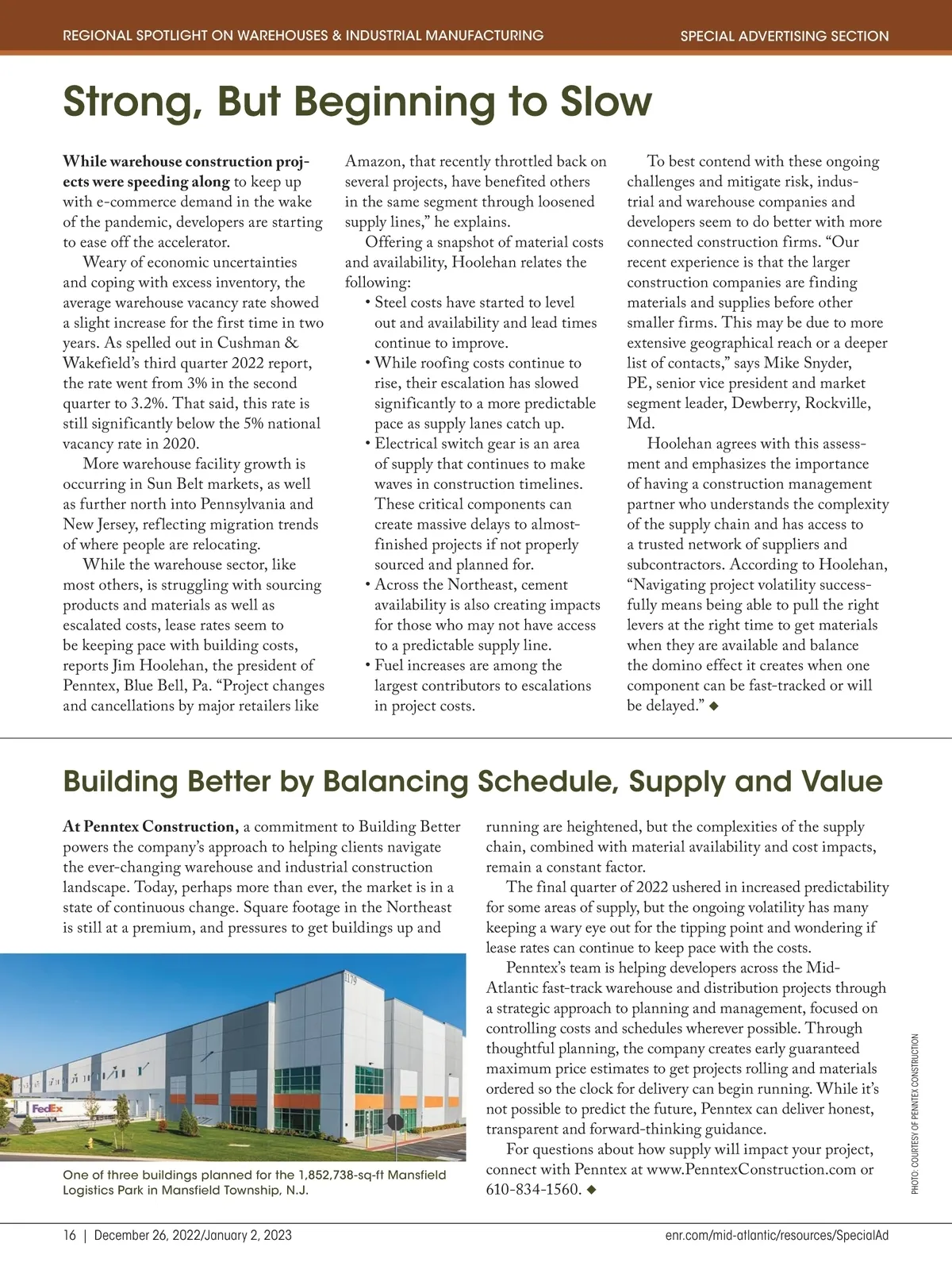 REGIONAL SPOTLIGHT ON WAREHOUSES & INDUSTRIAL MANUFACTURING

SPECIAL ADVERTISING SECTION

Strong, But Beginning to Slow

While warehouse construction projects were speeding along to keep up with e-commerce demand in the wake of the pandemic, developers are starting to ease off the accelerator.

Weary of economic uncertainties and coping with excess inventory, the average warehouse vacancy rate showed a slight increase for the first time in two years. As spelled out in Cushman & Wakefield's third quarter 2022 report, the rate went from 3% in the second quarter to 3.2%. That said, this rate is still significantly below the 5% national vacancy rate in 2020.

More warehouse facility growth is occurring in Sun Belt markets, as well as further north into Pennsylvania and New Jersey, reflecting migration trends of where people are relocating.

While the warehouse sector, like most others, is struggling with sourcing products and materials as well as escalated costs, lease rates seem to be keeping pace with building costs, reports Jim Hoolehan, the president of Penntex, Blue Bell, Pa. "Project changes and cancellations by major retailers like Amazon, that recently throttled back on several projects, have benefited others in the same segment through loosened supply lines," he explains.

Offering a snapshot of material costs and availability, Hoolehan relates the following:

• Steel costs have started to level out and availability and lead times continue to improve.
• While roofing costs continue to rise, their escalation has slowed significantly to a more predictable pace as supply lanes catch up.
• Electrical switch gear is an area of supply that continues to make waves in construction timelines. These critical components can create massive delays to almost-finished projects if not properly sourced and planned for.
• Across the Northeast, cement availability is also creating impacts for those who may not have access to a predictable supply line.
• Fuel increases are among the largest contributors to escalations in project costs.

To best contend with these ongoing challenges and mitigate risk, industrial and warehouse companies and developers seem to do better with more connected construction firms. "Our recent experience is that the larger construction companies are finding materials and supplies before other smaller firms. This may be due to more extensive geographical reach or a deeper list of contacts," says Mike Snyder, PE, senior vice president and market segment leader, Dewberry, Rockville, Md.

Hoolehan agrees with this assessment and emphasizes the importance of having a construction management partner who understands the complexity of the supply chain and has access to a trusted network of suppliers and subcontractors. According to Hoolehan, "Navigating project volatility successfully means being able to pull the right levers at the right time to get materials when they are available and balance the domino effect it creates when one component can be fast-tracked or will be delayed." ◆

Building Better by Balancing Schedule, Supply and Value

At Penntex Construction, a commitment to Building Better powers the company's approach to helping clients navigate the ever-changing warehouse and industrial construction landscape. Today, perhaps more than ever, the market is in a state of continuous change. Square footage in the Northeast is still at a premium, and pressures to get buildings up and running are heightened, but the complexities of the supply chain, combined with material availability and cost impacts, remain a constant factor.

The final quarter of 2022 ushered in increased predictability for some areas of supply, but the ongoing volatility has many keeping a wary eye out for the tipping point and wondering if lease rates can continue to keep pace with the costs.

Penntex's team is helping developers across the Mid-Atlantic fast-track warehouse and distribution projects through a strategic approach to planning and management, focused on controlling costs and schedules wherever possible. Through thoughtful planning, the company creates early guaranteed maximum price estimates to get projects rolling and materials ordered so the clock for delivery can begin running. While it's not possible to predict the future, Penntex can deliver honest, transparent and forward-thinking guidance.

For questions about how supply will impact your project, connect with Penntex at www.PenntexConstruction.com or 610-834-1560. ◆

1179

FedEx

One of three buildings planned for the 1,852,738-sq-ft Mansfield Logistics Park in Mansfield Township, N.J.

PHOTO: COURTESY OF PENNTEX CONSTRUCTION

16 | December 26, 2022/January 2, 2023

enr.com/mid-atlantic/resources/SpecialAd